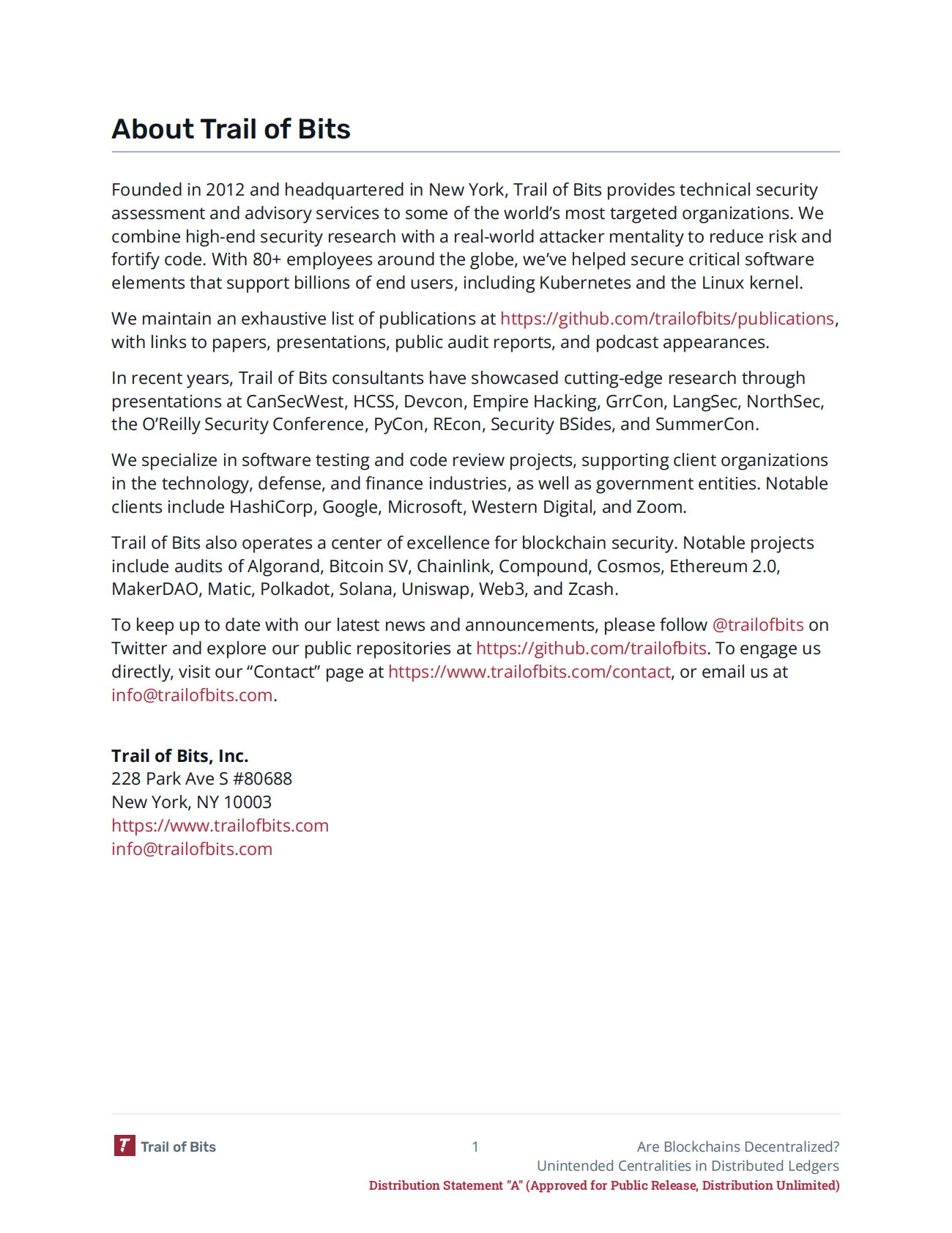 About Trail of Bits

Founded in 2012 and headquartered in New York, Trail of Bits provides technical security assessment and advisory services to some of the world's most targeted organizations. We combine high-end security research with a real-world attacker mentality to reduce risk and fortify code. With 80+ employees around the globe, we've helped secure critical software elements that support billions of end users, including Kubernetes and the Linux kernel.

We maintain an exhaustive list of publications at https://github.com/trailofbits/publications, with links to papers, presentations, public audit reports, and podcast appearances.

In recent years, Trail of Bits consultants have showcased cutting-edge research through presentations at CanSecWest, HCSS, Devcon, Empire Hacking, GrrCon, LangSec, NorthSec, the O'Reilly Security Conference, PyCon, REcon, Security BSides, and SummerCon.

We specialize in software testing and code review projects, supporting client organizations in the technology, defense, and finance industries, as well as government entities. Notable clients include HashiCorp, Google, Microsoft, Western Digital, and Zoom.

Trail of Bits also operates a center of excellence for blockchain security. Notable projects include audits of Algorand, Bitcoin SV, Chainlink, Compound, Cosmos, Ethereum 2.0, MakerDAO, Matic, Polkadot, Solana, Uniswap, Web3, and Zcash.

To keep up to date with our latest news and announcements, please follow @trailofbits on Twitter and explore our public repositories at https://github.com/trailofbits. To engage us directly, visit our "Contact" page at https://www.trailofbits.com/contact, or email us at info@trailofbits.com.

Trail of Bits, Inc.
228 Park Ave S #80688
New York, NY 10003
https://www.trailofbits.com
info@trailofbits.com

Trail of Bits 1 Are Blockchains Decentralized?
Unintended Centralities in Distributed Ledgers
Distribution Statement "A" (Approved for Public Release, Distribution Unlimited)